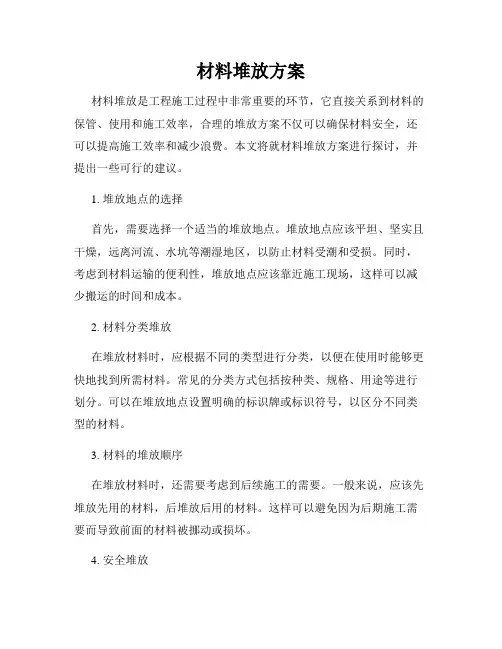 材料堆放方案

材料堆放是工程施工过程中非常重要的环节，它直接关系到材料的保管、使用和施工效率，合理的堆放方案不仅可以确保材料安全，还可以提高施工效率和减少浪费。本文将就材料堆放方案进行探讨，并提出一些可行的建议。

1. 堆放地点的选择

首先，需要选择一个适当的堆放地点。堆放地点应该平坦、坚实且干燥，远离河流、水坑等潮湿地区，以防止材料受潮和受损。同时，考虑到材料运输的便利性，堆放地点应该靠近施工现场，这样可以减少搬运的时间和成本。

2. 材料分类堆放

在堆放材料时，应根据不同的类型进行分类，以便在使用时能够更快地找到所需材料。常见的分类方式包括按种类、规格、用途等进行划分。可以在堆放地点设置明确的标识牌或标识符号，以区分不同类型的材料。

3. 材料的堆放顺序

在堆放材料时，还需要考虑到后续施工的需要。一般来说，应该先堆放先用的材料，后堆放后用的材料。这样可以避免因为后期施工需要而导致前面的材料被挪动或损坏。

4. 安全堆放